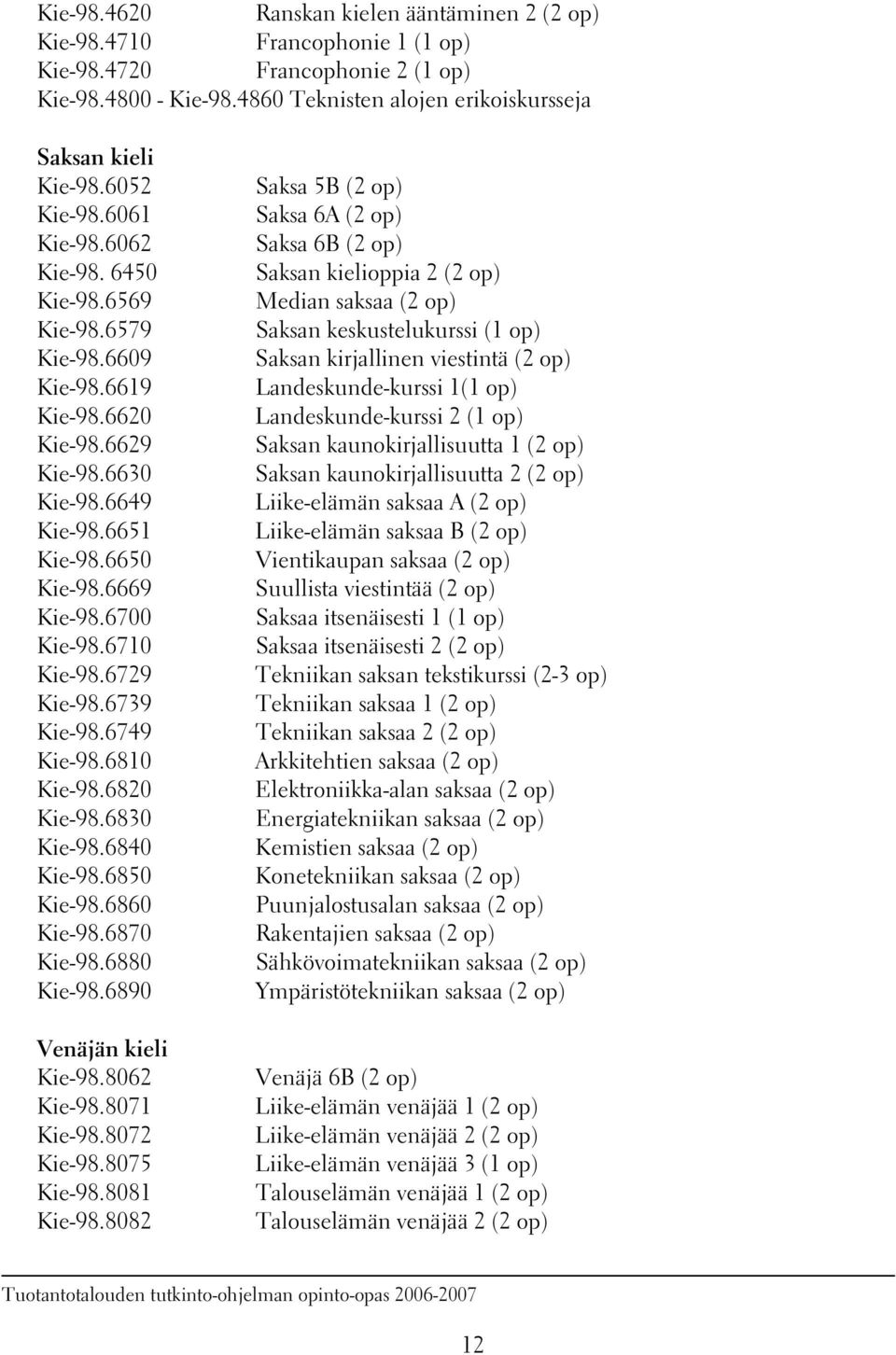 Kie-98.4620 Ranskan kielen ääntäminen 2 (2 op)
Kie-98.4710 Francophonie 1 (1 op)
Kie-98.4720 Francophonie 2 (1 op)
Kie-98.4800 - Kie-98.4860 Teknisten alojen erikoiskursseja

Saksan kieli
Kie-98.6052 Saksa 5B (2 op)
Kie-98.6061 Saksa 6A (2 op)
Kie-98.6062 Saksa 6B (2 op)
Kie-98. 6450 Saksan kielioppia 2 (2 op)
Kie-98.6569 Median saksaa (2 op)
Kie-98.6579 Saksan keskustelukurssi (1 op)
Kie-98.6609 Saksan kirjallinen viestintä (2 op)
Kie-98.6619 Landeskunde-kurssi 1(1 op)
Kie-98.6620 Landeskunde-kurssi 2 (1 op)
Kie-98.6629 Saksan kaunokirjallisuutta 1 (2 op)
Kie-98.6630 Saksan kaunokirjallisuutta 2 (2 op)
Kie-98.6649 Liike-elämän saksaa A (2 op)
Kie-98.6651 Liike-elämän saksaa B (2 op)
Kie-98.6650 Vientikaupan saksaa (2 op)
Kie-98.6669 Suullista viestintää (2 op)
Kie-98.6700 Saksaa itsenäisesti 1 (1 op)
Kie-98.6710 Saksaa itsenäisesti 2 (2 op)
Kie-98.6729 Tekniikan saksan tekstikurssi (2-3 op)
Kie-98.6739 Tekniikan saksaa 1 (2 op)
Kie-98.6749 Tekniikan saksaa 2 (2 op)
Kie-98.6810 Arkkitehtien saksaa (2 op)
Kie-98.6820 Elektroniikka-alan saksaa (2 op)
Kie-98.6830 Energiatekniikan saksaa (2 op)
Kie-98.6840 Kemistien saksaa (2 op)
Kie-98.6850 Konetekniikan saksaa (2 op)
Kie-98.6860 Puunjalostusalan saksaa (2 op)
Kie-98.6870 Rakentajien saksaa (2 op)
Kie-98.6880 Sähkövoimatekniikan saksaa (2 op)
Kie-98.6890 Ympäristötekniikan saksaa (2 op)

Venäjän kieli
Kie-98.8062 Venäjä 6B (2 op)
Kie-98.8071 Liike-elämän venäjää 1 (2 op)
Kie-98.8072 Liike-elämän venäjää 2 (2 op)
Kie-98.8075 Liike-elämän venäjää 3 (1 op)
Kie-98.8081 Talouselämän venäjää 1 (2 op)
Kie-98.8082 Talouselämän venäjää 2 (2 op)

Tuotantotalouden tutkinto-ohjelman opinto-opas 2006-2007

12